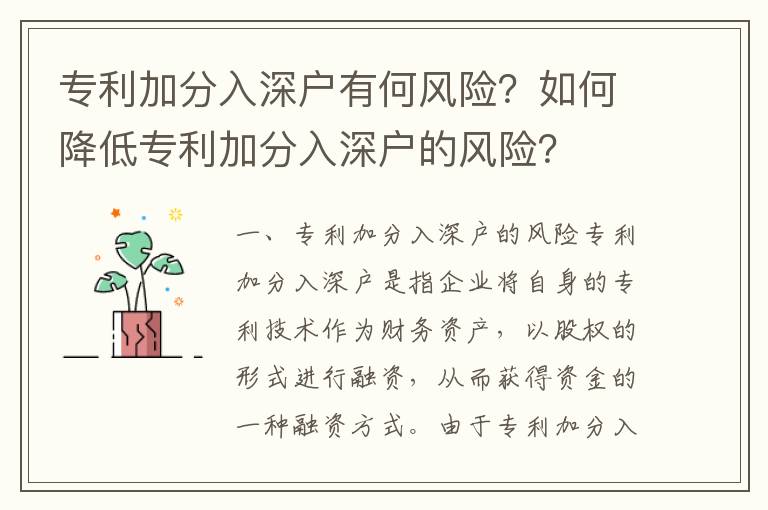 专利加分入深户有何风险？如何降低专利加分入深户的风险？

一、专利加分入深户的风险专利加分入深户是指企业将自身的专利技术作为财务资产，以股权的形式进行融资，从而获得资金的一种融资方式。由于专利加分入